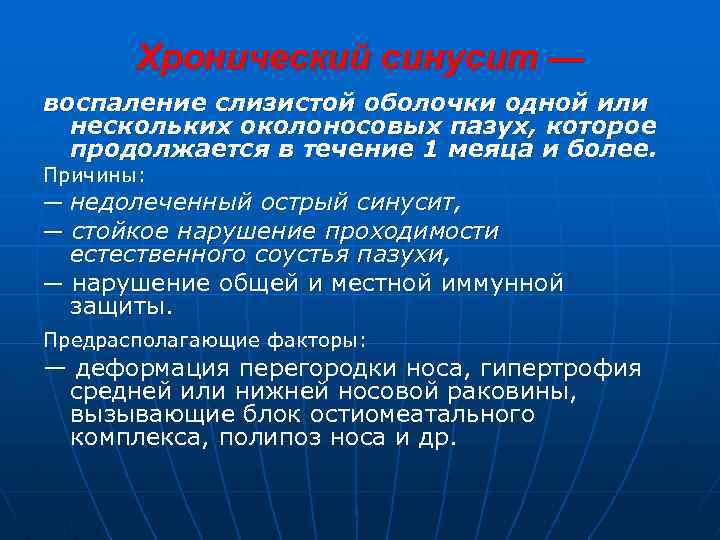 Хронический синусит —

воспаление слизистой оболочки одной или нескольких околоносовых пазух, которое продолжается в течение 1 меяца и более.

Причины:

— недолеченный острый синусит,

— стойкое нарушение проходимости естественного соустья пазухи,

— нарушение общей и местной иммунной защиты.

Предрасполагающие факторы:

— деформация перегородки носа, гипертрофия средней или нижней носовой раковины, вызывающие блок остиомеатального комплекса, полипоз носа и др.